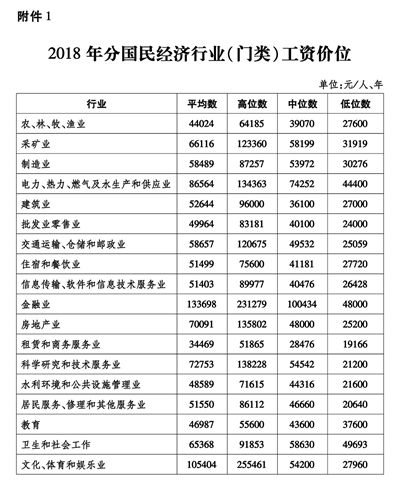 附件 1

2018 年分国民经济行业(门类)工资价位

单位:元/人、年

| 行业 | 平均数 | 高位数 | 中位数 | 低位数 |
|---|---|---|---|---|
| 农、林、牧、渔业 | 44024 | 64185 | 39070 | 27600 |
| 采矿业 | 66116 | 123360 | 58199 | 31919 |
| 制造业 | 58489 | 87257 | 53972 | 30276 |
| 电力、热力、燃气及水生产和供应业 | 86564 | 134363 | 74252 | 44400 |
| 建筑业 | 52644 | 96000 | 36100 | 27000 |
| 批发业零售业 | 49964 | 83181 | 40100 | 24000 |
| 交通运输、仓储和邮政业 | 58657 | 120675 | 49532 | 25059 |
| 住宿和餐饮业 | 51499 | 75600 | 41181 | 27720 |
| 信息传输、软件和信息技术服务业 | 51403 | 89977 | 40476 | 26428 |
| 金融业 | 133698 | 231279 | 100434 | 48000 |
| 房地产业 | 70091 | 135802 | 48000 | 25200 |
| 租赁和商务服务业 | 34469 | 51865 | 28476 | 19166 |
| 科学研究和技术服务业 | 72753 | 138228 | 54542 | 21200 |
| 水利环境和公共设施管理业 | 48589 | 71615 | 44316 | 21600 |
| 居民服务、修理和其他服务业 | 51550 | 86112 | 46660 | 20640 |
| 教育 | 46987 | 55600 | 43600 | 37600 |
| 卫生和社会工作 | 65368 | 91853 | 58630 | 49693 |
| 文化、体育和娱乐业 | 105404 | 255461 | 54200 | 27960 |